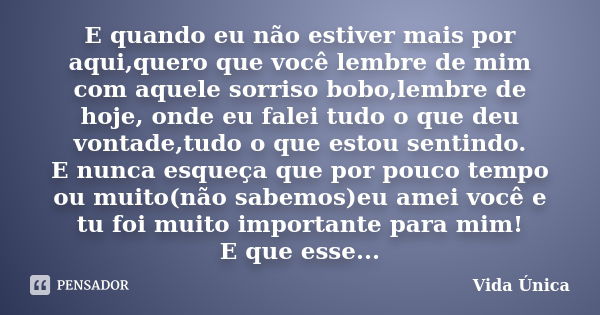 E quando eu não estiver mais por aqui,quero que você lembre de mim com aquele sorriso bobo,lembre de hoje, onde eu falei tudo o que deu vontade,tudo o que estou sentindo.
E nunca esqueça que por pouco tempo ou muito(não sabemos)eu amei você e tu foi muito importante para mim!
E que esse...

PENSADOR

Vida Única